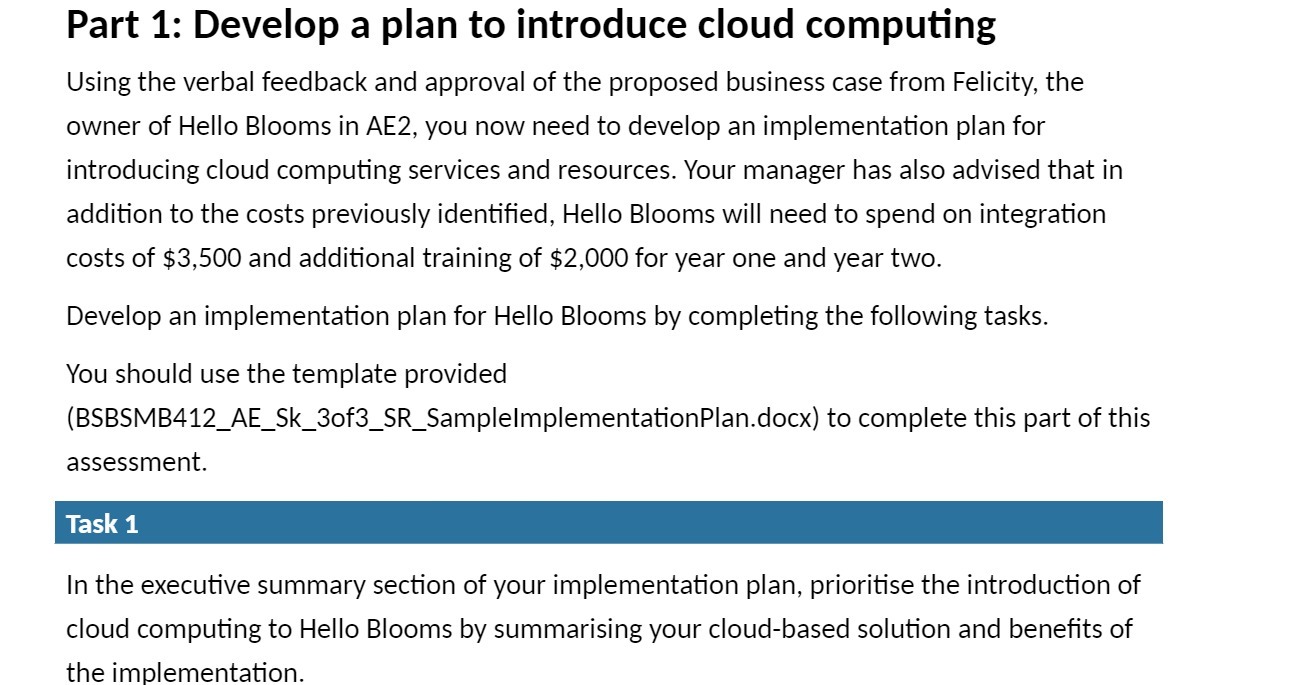 Part 1: Develop a plan to introduce cloud computing

Using the verbal feedback and approval of the proposed business case from Felicity, the owner of Hello Blooms in AE2, you now need to develop an implementation plan for introducing cloud computing services and resources. Your manager has also advised that in addition to the costs previously identified, Hello Blooms will need to spend on integration costs of \$3,500 and additional training of \$2,000 for year one and year two.

Develop an implementation plan for Hello Blooms by completing the following tasks.

You should use the template provided (BSBSMB412_AE_Sk_3of3_SR_SampleImplementationPlan.docx) to complete this part of this assessment.

Task 1

In the executive summary section of your implementation plan, prioritise the introduction of cloud computing to Hello Blooms by summarising your cloud-based solution and benefits of the implementation.